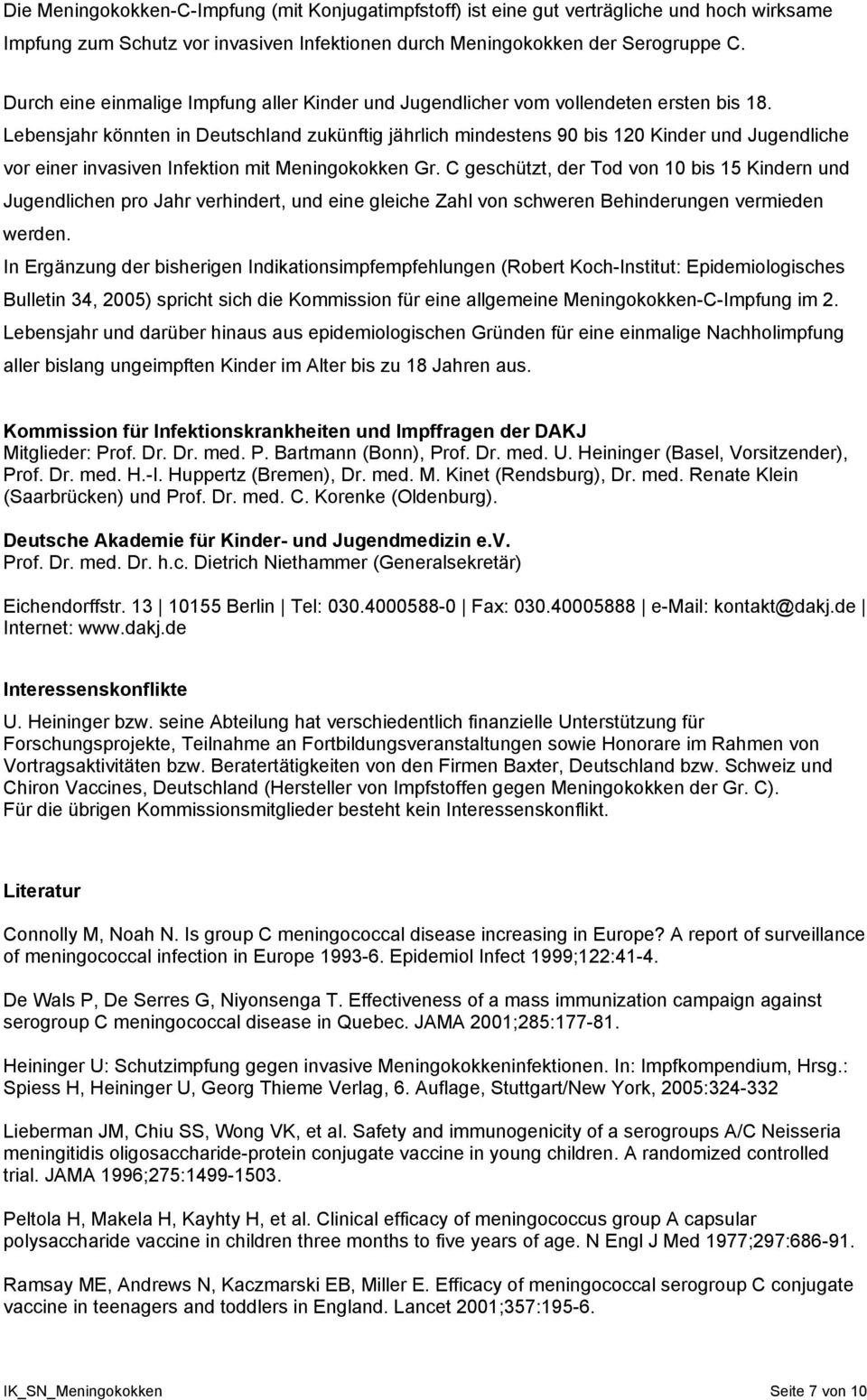 Die Meningokokken-C-Impfung (mit Konjugatimpfstoff) ist eine gut verträgliche und hoch wirksame Impfung zum Schutz vor invasiven Infektionen durch Meningokokken der Serogruppe C.

Durch eine einmalige Impfung aller Kinder und Jugendlicher vom vollendeten ersten bis 18. Lebensjahr könnten in Deutschland zukünftig jährlich mindestens 90 bis 120 Kinder und Jugendliche vor einer invasiven Infektion mit Meningokokken Gr. C geschützt, der Tod von 10 bis 15 Kindern und Jugendlichen pro Jahr verhindert, und eine gleiche Zahl von schweren Behinderungen vermieden werden.

In Ergänzung der bisherigen Indikationsimpfempfehlungen (Robert Koch-Institut: Epidemiologisches Bulletin 34, 2005) spricht sich die Kommission für eine allgemeine Meningokokken-C-Impfung im 2. Lebensjahr und darüber hinaus aus epidemiologischen Gründen für eine einmalige Nachholimpfung aller bislang ungeimpften Kinder im Alter bis zu 18 Jahren aus.

Kommission für Infektionskrankheiten und Impffragen der DAKJ
Mitglieder: Prof. Dr. Dr. med. P. Bartmann (Bonn), Prof. Dr. med. U. Heininger (Basel, Vorsitzender), Prof. Dr. med. H.-I. Huppertz (Bremen), Dr. med. M. Kinet (Rendsburg), Dr. med. Renate Klein (Saarbrücken) und Prof. Dr. med. C. Korenke (Oldenburg).

Deutsche Akademie für Kinder- und Jugendmedizin e.V.
Prof. Dr. med. Dr. h.c. Dietrich Niethammer (Generalsekretär)

Eichendorffstr. 13 | 10155 Berlin | Tel: 030.4000588-0 | Fax: 030.40005888 | e-Mail: kontakt@dakj.de | Internet: www.dakj.de

Interessenskonflikte

U. Heininger bzw. seine Abteilung hat verschiedentlich finanzielle Unterstützung für Forschungsprojekte, Teilnahme an Fortbildungsveranstaltungen sowie Honorare im Rahmen von Vortragsaktivitäten bzw. Beratertätigkeiten von den Firmen Baxter, Deutschland bzw. Schweiz und Chiron Vaccines, Deutschland (Hersteller von Impfstoffen gegen Meningokokken der Gr. C).
Für die übrigen Kommissionsmitglieder besteht kein Interessenskonflikt.

Literatur

Connolly M, Noah N. Is group C meningococcal disease increasing in Europe? A report of surveillance of meningococcal infection in Europe 1993-6. Epidemiol Infect 1999;122:41-4.

De Wals P, De Serres G, Niyonsenga T. Effectiveness of a mass immunization campaign against serogroup C meningococcal disease in Quebec. JAMA 2001;285:177-81.

Heininger U: Schutzimpfung gegen invasive Meningokokkeninfektionen. In: Impfkompendium, Hrsg.: Spiess H, Heininger U, Georg Thieme Verlag, 6. Auflage, Stuttgart/New York, 2005:324-332

Lieberman JM, Chiu SS, Wong VK, et al. Safety and immunogenicity of a serogroups A/C Neisseria meningitidis oligosaccharide-protein conjugate vaccine in young children. A randomized controlled trial. JAMA 1996;275:1499-1503.

Peltola H, Makela H, Kayhty H, et al. Clinical efficacy of meningococcus group A capsular polysaccharide vaccine in children three months to five years of age. N Engl J Med 1977;297:686-91.

Ramsay ME, Andrews N, Kaczmarski EB, Miller E. Efficacy of meningococcal serogroup C conjugate vaccine in teenagers and toddlers in England. Lancet 2001;357:195-6.

IK_SN_Meningokokken Seite 7 von 10